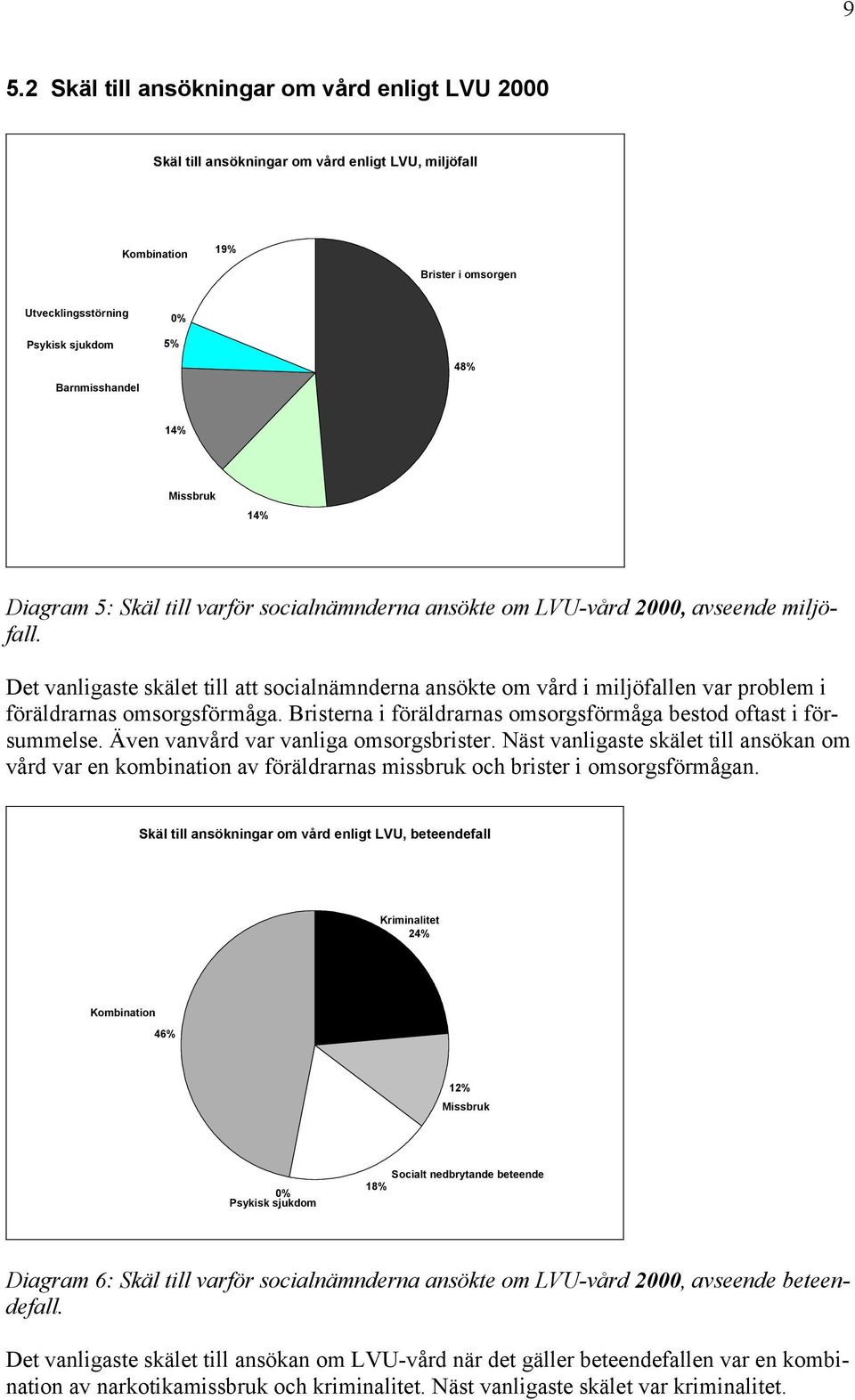 9

5.2 Skäl till ansökningar om vård enligt LVU 2000

Skäl till ansökningar om vård enligt LVU, miljöfall

Kombination
19%
Brister i omsorgen
Utvecklingsstörning
0%
Psykisk sjukdom
5%
48%
Barnmisshandel
14%
Missbruk
14%

Diagram 5: Skäl till varför socialnämnderna ansökte om LVU-vård 2000, avseende miljöfall.

Det vanligaste skälet till att socialnämnderna ansökte om vård i miljöfallen var problem i föräldrarnas omsorgsförmåga. Bristerna i föräldrarnas omsorgsförmåga bestod oftast i försummelse. Även vanvård var vanliga omsorgsbrister. Näst vanligaste skälet till ansökan om vård var en kombination av föräldrarnas missbruk och brister i omsorgsförmågan.

Skäl till ansökningar om vård enligt LVU, beteendefall

Kriminalitet
24%
Kombination
46%
12%
Missbruk
Socialt nedbrytande beteende
18%
0%
Psykisk sjukdom

Diagram 6: Skäl till varför socialnämnderna ansökte om LVU-vård 2000, avseende beteendefall.

Det vanligaste skälet till ansökan om LVU-vård när det gäller beteendefallen var en kombination av narkotikamissbruk och kriminalitet. Näst vanligaste skälet var kriminalitet.